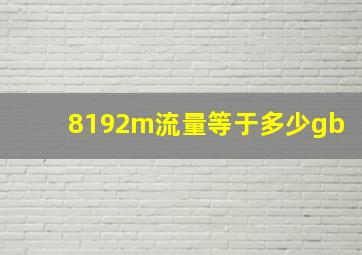 8192m流量等于多少gb